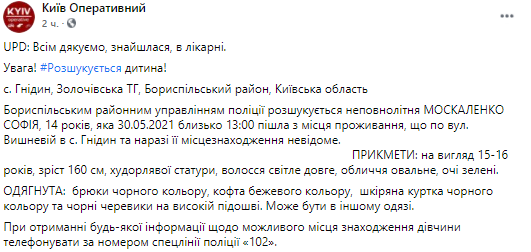 KYIV operative

Київ Оперативний
2 ч. ·

UPD: Всім дякуємо, знайшлася, в лікарні.

Увага! #Розшукується дитина!

с. Гнідин, Золочівська ТГ, Бориспільський район, Київська область

Бориспільським районним управлінням поліції розшукується неповнолітня МОСКАЛЕНКО СОФІЯ, 14 років, яка 30.05.2021 близько 13:00 пішла з місця проживання, що по вул. Вишневій в с. Гнідин та наразі її місцезнаходження невідоме.
ПРИКМЕТИ: на вигляд 15-16 років, зріст 160 см, худорлявої статури, волосся світле довге, обличчя овальне, очі зелені.

ОДЯГНУТА: брюки чорного кольору, кофта бежевого кольору, шкіряна куртка чорного кольору та чорні черевики на високій підошві. Може бути в іншому одязі.

При отриманні будь-якої інформації щодо можливого місця знаходження дівчини телефонувати за номером спецлінії поліції «102».